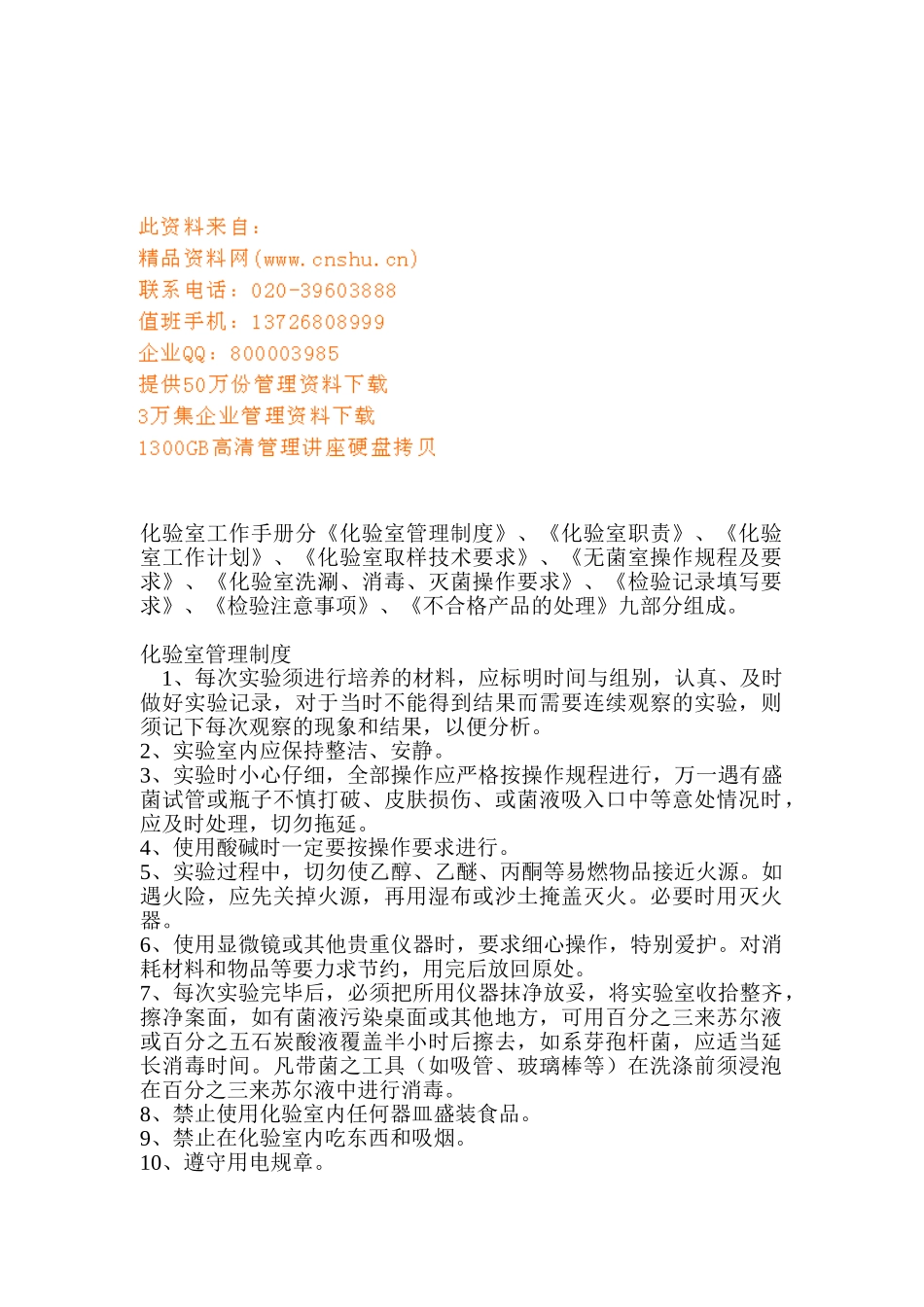 此资料来自：
精品资料网(www.cnshu.cn)
联系电话：020-39603888
值班手机：13726808999
企业QQ：800003985
提供50万份管理资料下载
3万集企业管理资料下载
1300GB高清管理讲座硬盘拷贝

化验室工作手册分《化验室管理制度》、《化验室职责》、《化验室工作计划》、《化验室取样技术要求》、《无菌室操作规程及要求》、《化验室洗涮、消毒、灭菌操作要求》、《检验记录填写要求》、《检验注意事项》、《不合格产品的处理》九部分组成。

化验室管理制度
1、每次实验须进行培养的材料，应标明时间与组别，认真、及时做好实验记录，对于当时不能得到结果而需要连续观察的实验，则须记下每次观察的现象和结果，以便分析。
2、实验室内应保持整洁、安静。
3、实验时小心仔细，全部操作应严格按操作规程进行，万一遇有盛菌试管或瓶子不慎打破、皮肤损伤、或菌液吸入口中等意处情况时，应及时处理，切勿拖延。
4、使用酸碱时一定要按操作要求进行。
5、实验过程中，切勿使乙醇、乙醚、丙酮等易燃物品接近火源。如遇火险，应先关掉火源，再用湿布或沙土掩盖灭火。必要时用灭火器。
6、使用显微镜或其他贵重仪器时，要求细心操作，特别爱护。对消耗材料和物品等要力求节约，用完后放回原处。
7、每次实验完毕后，必须把所用仪器抹净放妥，将实验室收拾整齐，擦净案面，如有菌液污染桌面或其他地方，可用百分之三来苏尔液或百分之五石炭酸液覆盖半小时后擦去，如系芽孢杆菌，应适当延长消毒时间。凡带菌之工具（如吸管、玻璃棒等）在洗涤前须浸泡在百分之三来苏尔液中进行消毒。
8、禁止使用化验室内任何器皿盛装食品。
9、禁止在化验室内吃东西和吸烟。
10、遵守用电规章。